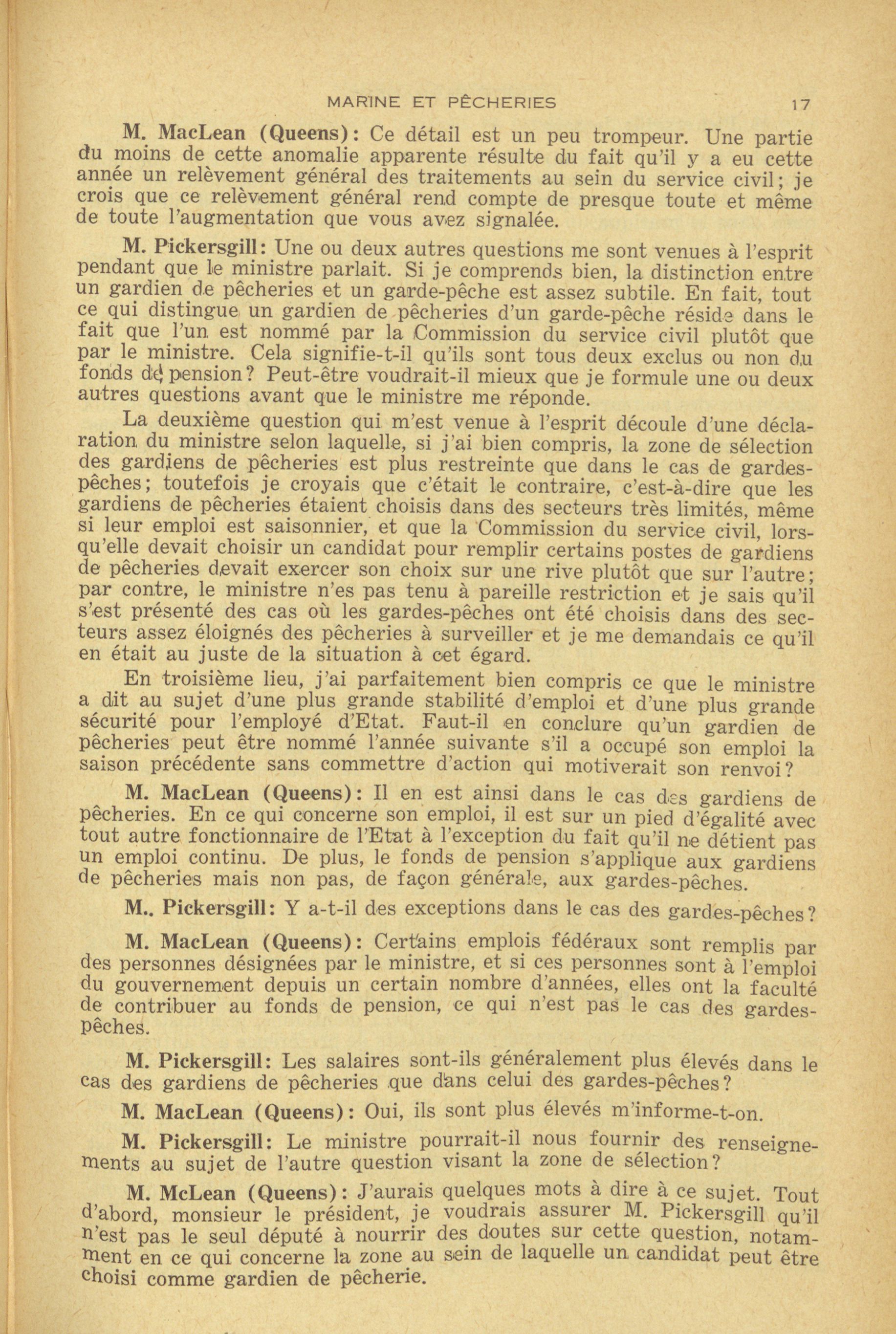 MARINE ET PÊCHERIES 17

M. MacLean (Queens): Ce détail est un peu trompeur. Une partie du moins de cette anomalie apparente résulte du fait qu'il y a eu cette année un relèvement général des traitements au sein du service civil; je crois que ce relèvement général rend compte de presque toute et même de toute l'augmentation que vous avez signalée.

M. Pickersgill: Une ou deux autres questions me sont venues à l'esprit pendant que le ministre parlait. Si je comprends bien, la distinction entre un gardien de pêcheries et un garde-pêche est assez subtile. En fait, tout ce qui distingue un gardien de pêcheries d'un garde-pêche réside dans le fait que l'un est nommé par la Commission du service civil plutôt que par le ministre. Cela signifie-t-il qu'ils sont tous deux exclus ou non du fonds de pension? Peut-être voudrait-il mieux que je formule une ou deux autres questions avant que le ministre me réponde.

La deuxième question qui m'est venue à l'esprit découle d'une déclaration du ministre selon laquelle, si j'ai bien compris, la zone de sélection des gardiens de pêcheries est plus restreinte que dans le cas de gardes-pêches; toutefois je croyais que c'était le contraire, c'est-à-dire que les gardiens de pêcheries étaient choisis dans des secteurs très limités, même si leur emploi est saisonnier, et que la Commission du service civil, lorsqu'elle devait choisir un candidat pour remplir certains postes de gardiens de pêcheries devait exercer son choix sur une rive plutôt que sur l'autre; par contre, le ministre n'es pas tenu à pareille restriction et je sais qu'il s'est présenté des cas où les gardes-pêches ont été choisis dans des secteurs assez éloignés des pêcheries à surveiller et je me demandais ce qu'il en était au juste de la situation à cet égard.

En troisième lieu, j'ai parfaitement bien compris ce que le ministre a dit au sujet d'une plus grande stabilité d'emploi et d'une plus grande sécurité pour l'employé d'Etat. Faut-il en conclure qu'un gardien de pêcheries peut être nommé l'année suivante s'il a occupé son emploi la saison précédente sans commettre d'action qui motiverait son renvoi?

M. MacLean (Queens): Il en est ainsi dans le cas des gardiens de pêcheries. En ce qui concerne son emploi, il est sur un pied d'égalité avec tout autre fonctionnaire de l'Etat à l'exception du fait qu'il ne détient pas un emploi continu. De plus, le fonds de pension s'applique aux gardiens de pêcheries mais non pas, de façon générale, aux gardes-pêches.

M.. Pickersgill: Y a-t-il des exceptions dans le cas des gardes-pêches?

M. MacLean (Queens): Certains emplois fédéraux sont remplis par des personnes désignées par le ministre, et si ces personnes sont à l'emploi du gouvernement depuis un certain nombre d'années, elles ont la faculté de contribuer au fonds de pension, ce qui n'est pas le cas des gardes-pêches.

M. Pickersgill: Les salaires sont-ils généralement plus élevés dans le cas des gardiens de pêcheries que dans celui des gardes-pêches?

M. MacLean (Queens): Oui, ils sont plus élevés m'informe-t-on.

M. Pickersgill: Le ministre pourrait-il nous fournir des renseignements au sujet de l'autre question visant la zone de sélection?

M. McLean (Queens): J'aurais quelques mots à dire à ce sujet. Tout d'abord, monsieur le président, je voudrais assurer M. Pickersgill qu'il n'est pas le seul député à nourrir des doutes sur cette question, notamment en ce qui concerne la zone au sein de laquelle un candidat peut être choisi comme gardien de pêcherie.